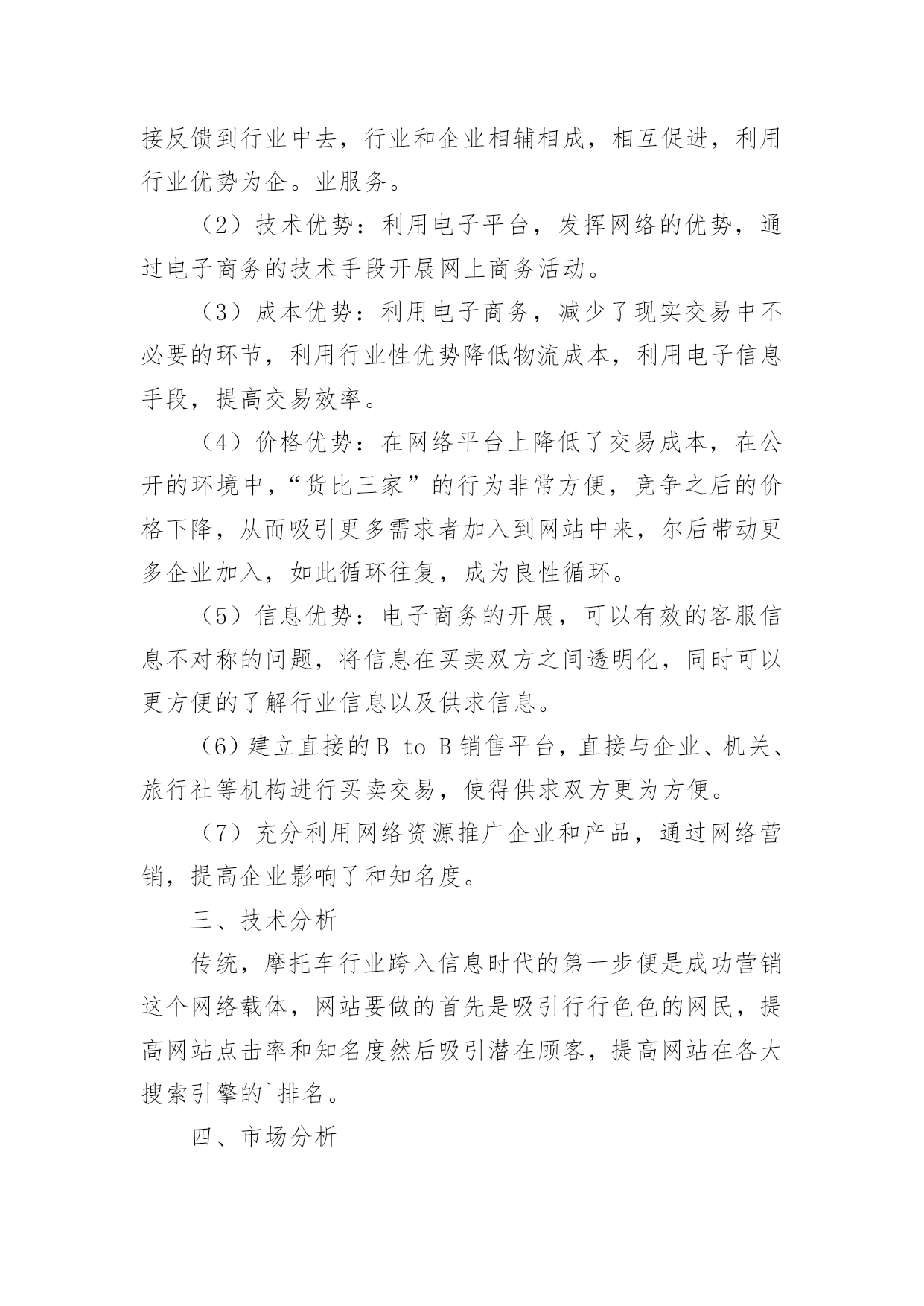 接反馈到行业中去，行业和企业相辅相成，相互促进，利用行业优势为企。业服务。

（2）技术优势：利用电子平台，发挥网络的优势，通过电子商务的技术手段开展网上商务活动。

（3）成本优势：利用电子商务，减少了现实交易中不必要的环节，利用行业性优势降低物流成本，利用电子信息手段，提高交易效率。

（4）价格优势：在网络平台上降低了交易成本，在公开的环境中，“货比三家”的行为非常方便，竞争之后的价格下降，从而吸引更多需求者加入到网站中来，尔后带动更多企业加入，如此循环往复，成为良性循环。

（5）信息优势：电子商务的开展，可以有效的客服信息不对称的问题，将信息在买卖双方之间透明化，同时可以更方便的了解行业信息以及供求信息。

（6）建立直接的B to B销售平台，直接与企业、机关、旅行社等机构进行买卖交易，使得供求双方更为方便。

（7）充分利用网络资源推广企业和产品，通过网络营销，提高企业影响了和知名度。

三、技术分析

传统，摩托车行业跨入信息时代的第一步便是成功营销这个网络载体，网站要做的首先是吸引行行色色的网民，提高网站点击率和知名度然后吸引潜在顾客，提高网站在各大搜索引擎的`排名。

四、市场分析